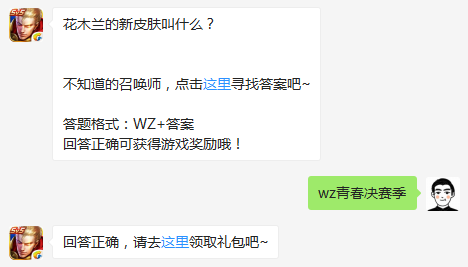 5v5

花木兰的新皮肤叫什么？

不知道的召唤师，点击这里寻找答案吧~

答题格式：WZ+答案
回答正确可获得游戏奖励哦！

wz青春决赛季

5v5

回答正确，请去这里领取礼包吧~